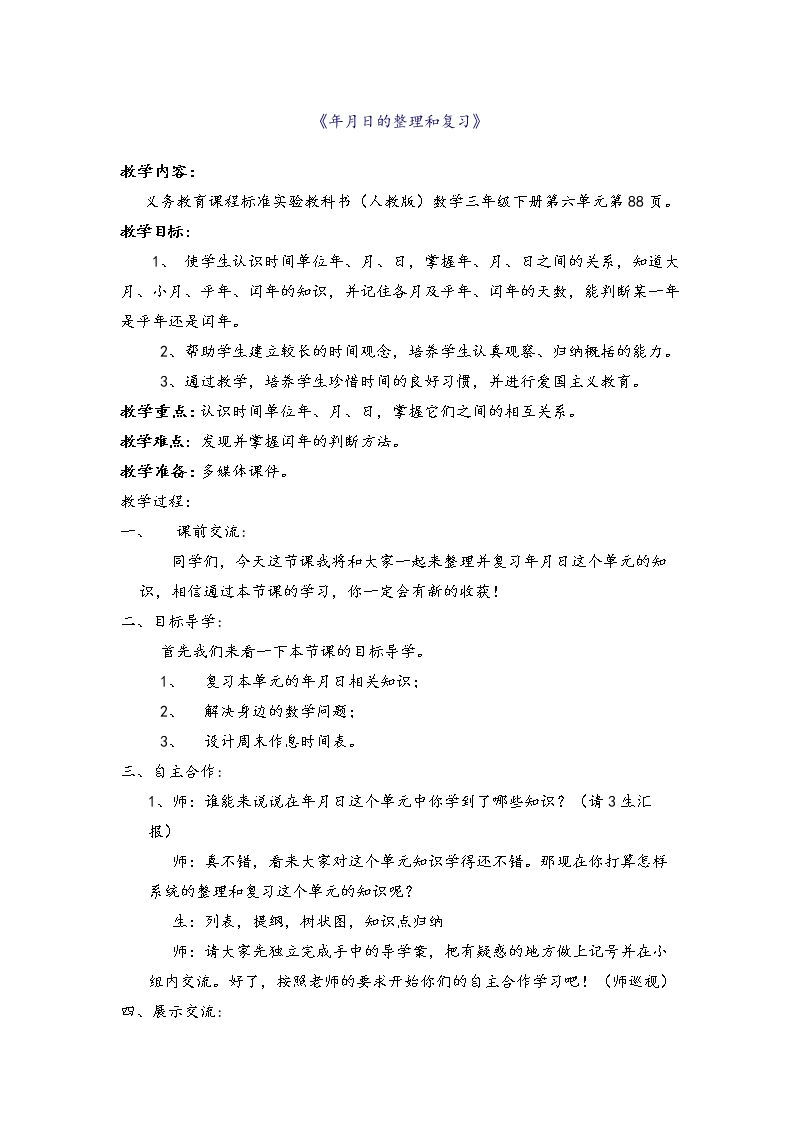 《年月日的整理和复习》

教学内容：

义务教育课程标准实验教科书（人教版）数学三年级下册第六单元第88页。

教学目标：

1、使学生认识时间单位年、月、日，掌握年、月、日之间的关系，知道大月、小月、平年、闰年的知识，并记住各月及平年、闰年的天数，能判断某一年是平年还是闰年。

2、帮助学生建立较长的时间观念，培养学生认真观察、归纳概括的能力。

3、通过教学，培养学生珍惜时间的良好习惯，并进行爱国主义教育。

教学重点：认识时间单位年、月、日，掌握它们之间的相互关系。

教学难点：发现并掌握闰年的判断方法。

教学准备：多媒体课件。

教学过程：

一、课前交流：

同学们，今天这节课我将和大家一起来整理并复习年月日这个单元的知识，相信通过本节课的学习，你一定会有新的收获！

二、目标导学：

首先我们来看一下本节课的目标导学。

1、复习本单元的年月日相关知识；

2、解决身边的数学问题；

3、设计周末作息时间表。

三、自主合作：

1、师：谁能来说说在年月日这个单元中你学到了哪些知识？（请3生汇报）

师：真不错，看来大家对这个单元知识学得还不错。那现在你打算怎样系统的整理和复习这个单元的知识呢？

生：列表，提纲，树状图，知识点归纳

师：请大家先独立完成手中的导学案，把有疑惑的地方做上记号并在小组内交流。好了，按照老师的要求开始你们的自主合作学习吧！（师巡视）

四、展示交流：